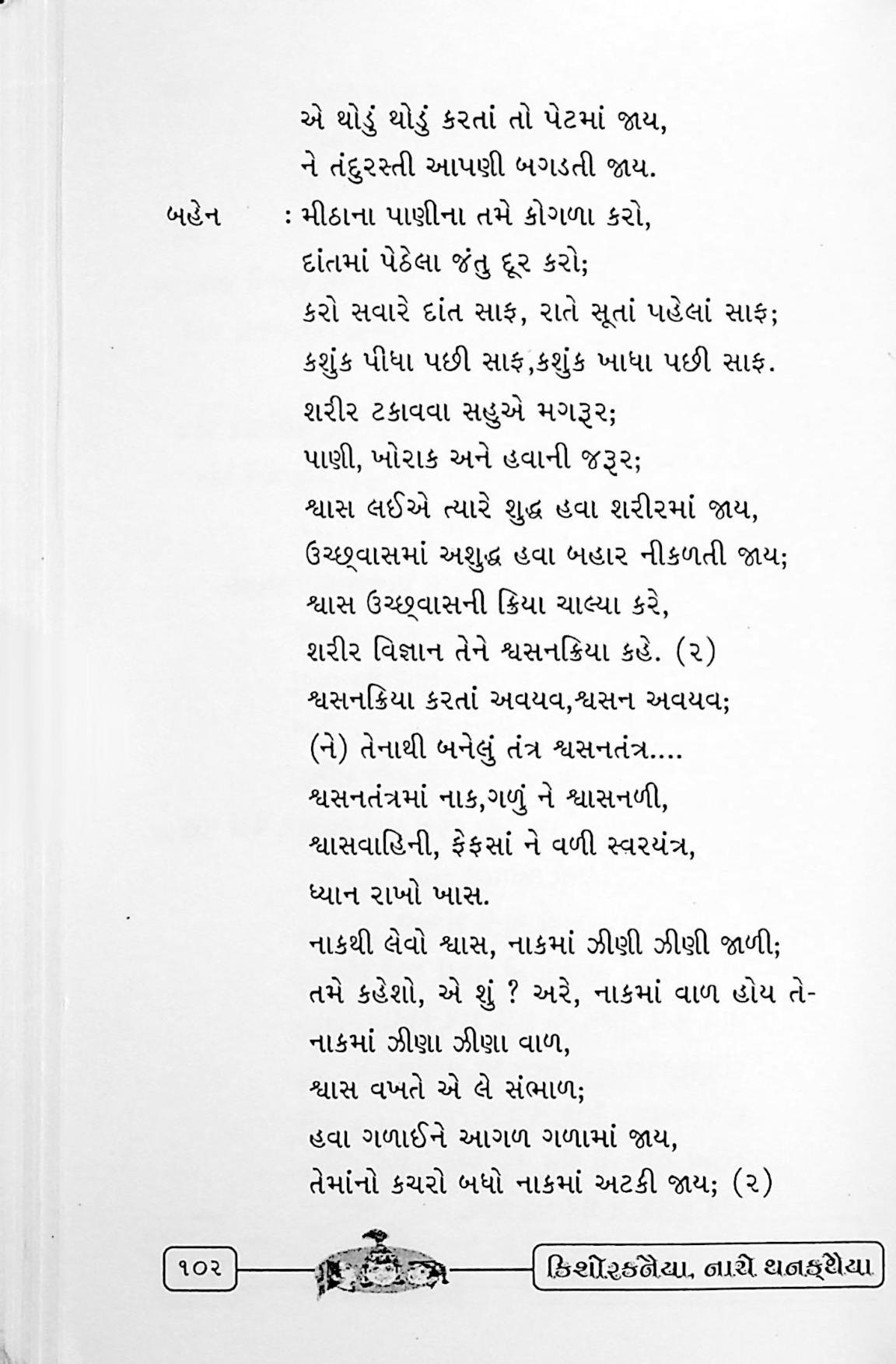 એ થોડું થોડું કરતાં તો પેટમાં જાય,
ને તંદુરસ્તી આપણી બગડતી જાય.

બહેન : મીઠાના પાણીના તમે કોગળા કરો,
દાંતમાં પેઠેલા જંતુ દૂર કરો;
કરો સવારે દાંત સાફ, રાતે સૂતાં પહેલાં સાફ;
કશુંક પીધા પછી સાફ,કશુંક ખાધા પછી સાફ.
શરીર ટકાવવા સહુએ મગરૂર;
પાણી, ખોરાક અને હવાની જરૂર;
શ્વાસ લઈએ ત્યારે શુદ્ધ હવા શરીરમાં જાય,
ઉચ્છ્વાસમાં અશુદ્ધ હવા બહાર નીકળતી જાય;
શ્વાસ ઉચ્છ્વાસની ક્રિયા ચાલ્યા કરે,
શરીર વિજ્ઞાન તેને શ્વસનક્રિયા કહે. (૨)
શ્વસનક્રિયા કરતાં અવયવ,શ્વસન અવયવ;
(ને) તેનાથી બનેલું તંત્ર શ્વસનતંત્ર....
શ્વસનતંત્રમાં નાક,ગળું ને શ્વાસનળી,
શ્વાસવાહિની, ફેફસાં ને વળી સ્વરયંત્ર,
ધ્યાન રાખો ખાસ.
નાકથી લેવો શ્વાસ, નાકમાં ઝીણી ઝીણી જાળી;
તમે કહેશો, એ શું ? અરે, નાકમાં વાળ હોય તે-
નાકમાં ઝીણા ઝીણા વાળ,
શ્વાસ વખતે એ લે સંભાળ;
હવા ગળાઈને આગળ ગળામાં જાય,
તેમાંનો કચરો બધો નાકમાં અટકી જાય; (૨)

૧૦૨ કિશોરકનૈયા, નાચે થનકથૈયા